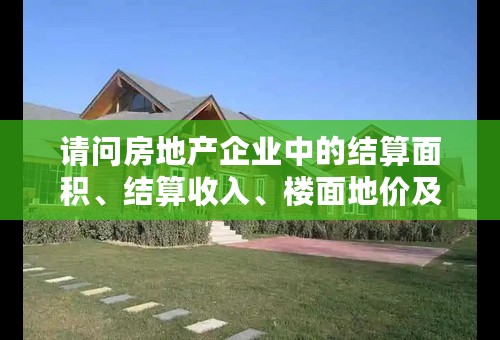 请问房地产企业中的结算面积、结算收入、楼面地价及